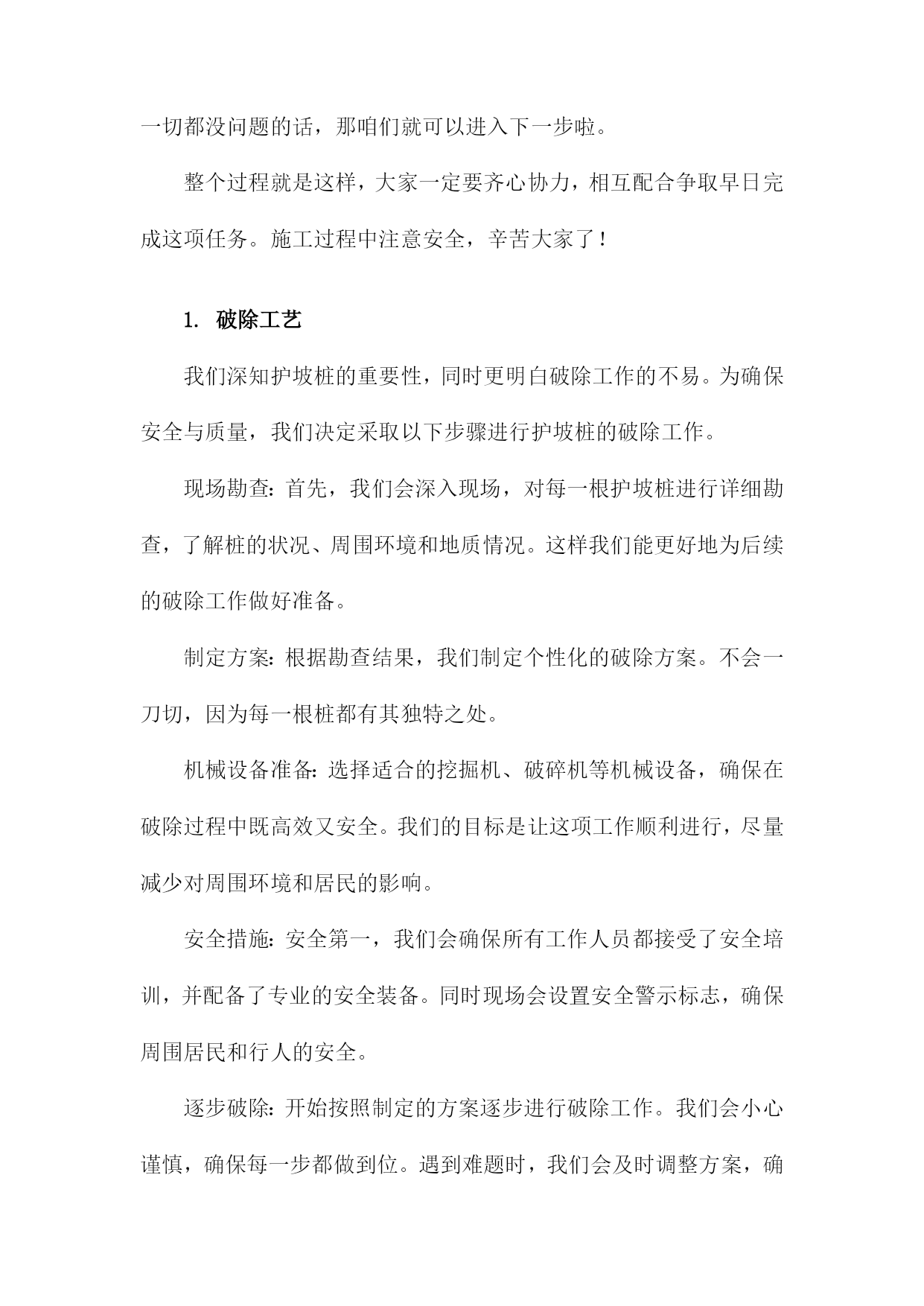 一切都没问题的话，那咱们就可以进入下一步啦。

整个过程就是这样，大家一定要齐心协力，相互配合争取早日完成这项任务。施工过程中注意安全，辛苦大家了！

1. 破除工艺

我们深知护坡桩的重要性，同时更明白破除工作的不易。为确保安全与质量，我们决定采取以下步骤进行护坡桩的破除工作。

现场勘查：首先，我们会深入现场，对每一根护坡桩进行详细勘查，了解桩的状况、周围环境和地质情况。这样我们能更好地为后续的破除工作做好准备。

制定方案：根据勘查结果，我们制定个性化的破除方案。不会一刀切，因为每一根桩都有其独特之处。

机械设备准备：选择适合的挖掘机、破碎机等机械设备，确保在破除过程中既高效又安全。我们的目标是让这项工作顺利进行，尽量减少对周围环境和居民的影响。

安全措施：安全第一，我们会确保所有工作人员都接受了安全培训，并配备了专业的安全装备。同时现场会设置安全警示标志，确保周围居民和行人的安全。

逐步破除：开始按照制定的方案逐步进行破除工作。我们会小心谨慎，确保每一步都做到位。遇到难题时，我们会及时调整方案，确